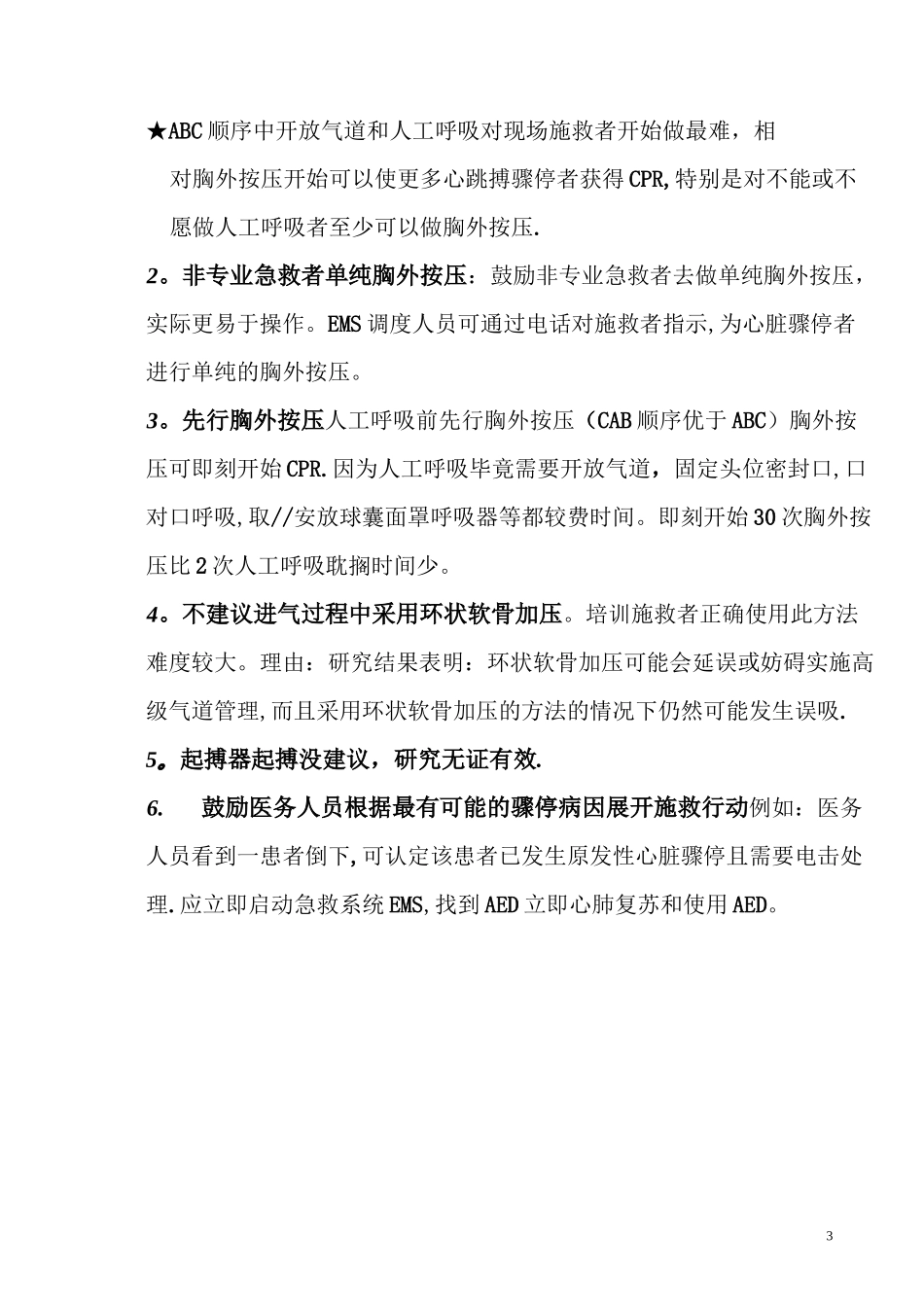 ★ABC顺序中开放气道和人工呼吸对现场施救者开始做最难，相对胸外按压开始可以使更多心跳搏骤停者获得CPR,特别是对不能或不愿做人工呼吸者至少可以做胸外按压.

2。非专业急救者单纯胸外按压：鼓励非专业急救者去做单纯胸外按压，实际更易于操作。EMS调度人员可通过电话对施救者指示,为心脏骤停者进行单纯的胸外按压。

3。先行胸外按压人工呼吸前先行胸外按压（CAB顺序优于ABC）胸外按压可即刻开始CPR.因为人工呼吸毕竟需要开放气道，固定头位密封口,口对口呼吸,取//安放球囊面罩呼吸器等都较费时间。即刻开始30次胸外按压比2次人工呼吸耽搁时间少。

4。不建议进气过程中采用环状软骨加压。培训施救者正确使用此方法难度较大。理由：研究结果表明：环状软骨加压可能会延误或妨碍实施高级气道管理,而且采用环状软骨加压的方法的情况下仍然可能发生误吸.

5。起搏器起搏没建议，研究无证有效.

6.　鼓励医务人员根据最有可能的骤停病因展开施救行动例如：医务人员看到一患者倒下,可认定该患者已发生原发性心脏骤停且需要电击处理.应立即启动急救系统EMS,找到AED立即心肺复苏和使用AED。

3